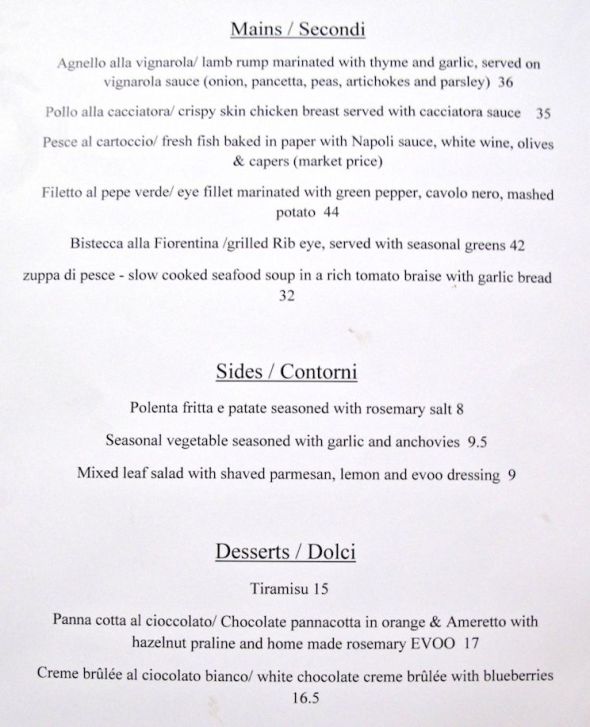 Mains / Secondi

Agnello alla vignarola/ lamb rump marinated with thyme and garlic, served on vignarola sauce (onion, pancetta, peas, artichokes and parsley) 36

Pollo alla cacciatora/ crispy skin chicken breast served with cacciatora sauce 35

Pesce al cartoccio/ fresh fish baked in paper with Napoli sauce, white wine, olives & capers (market price)

Filetto al pepe verde/ eye fillet marinated with green pepper, cavolo nero, mashed potato 44

Bistecca alla Fiorentina /grilled Rib eye, served with seasonal greens 42

zuppa di pesce - slow cooked seafood soup in a rich tomato braise with garlic bread 32

Sides / Contorni

Polenta fritta e patate seasoned with rosemary salt 8

Seasonal vegetable seasoned with garlic and anchovies 9.5

Mixed leaf salad with shaved parmesan, lemon and evoo dressing 9

Desserts / Dolci

Tiramisu 15

Panna cotta al cioccolato/ Chocolate pannacotta in orange & Ameretto with hazelnut praline and home made rosemary EVOO 17

Creme brûlée al ciocolato bianco/ white chocolate creme brûlée with blueberries 16.5